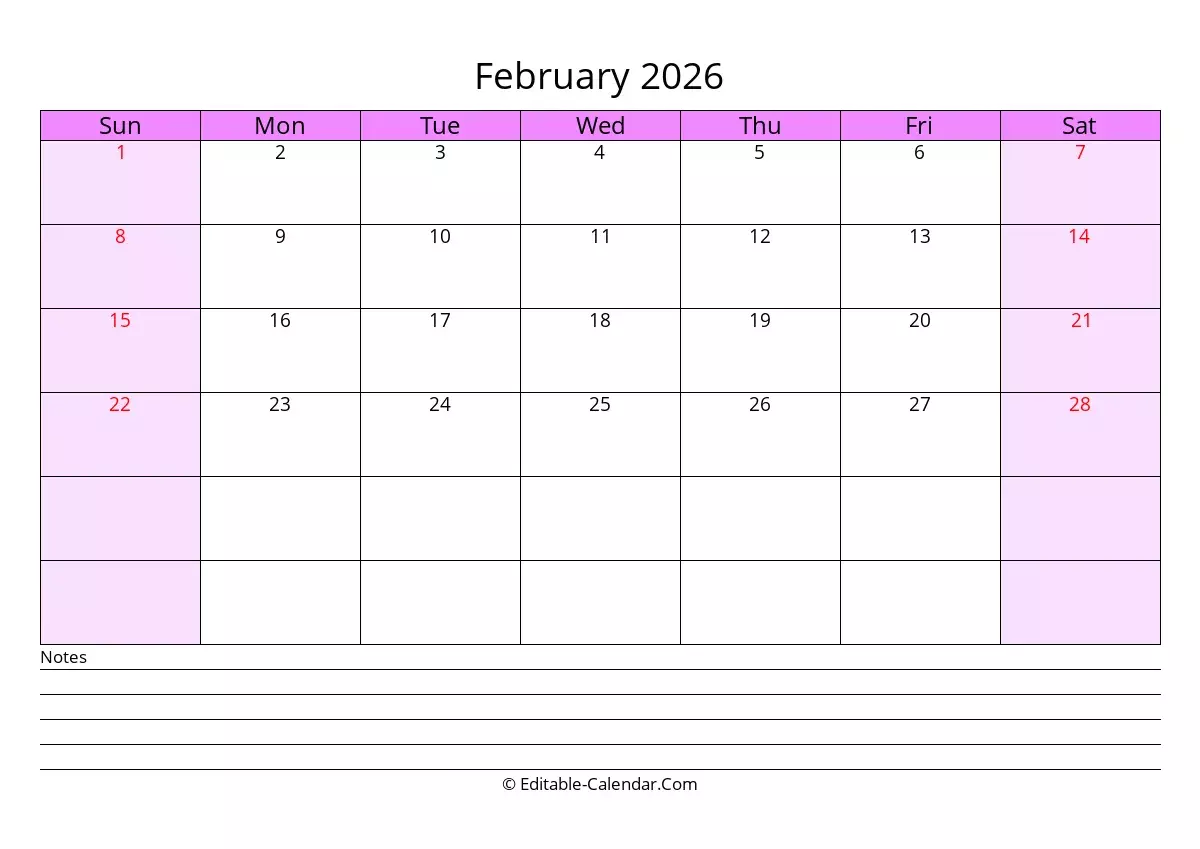 February 2026

| Sun | Mon | Tue | Wed | Thu | Fri | Sat |
|---|---|---|---|---|---|---|
| 1 | 2 | 3 | 4 | 5 | 6 | 7 |
| 8 | 9 | 10 | 11 | 12 | 13 | 14 |
| 15 | 16 | 17 | 18 | 19 | 20 | 21 |
| 22 | 23 | 24 | 25 | 26 | 27 | 28 |
| | | | | | | |
| | | | | | | |

Notes

© Editable-Calendar.Com